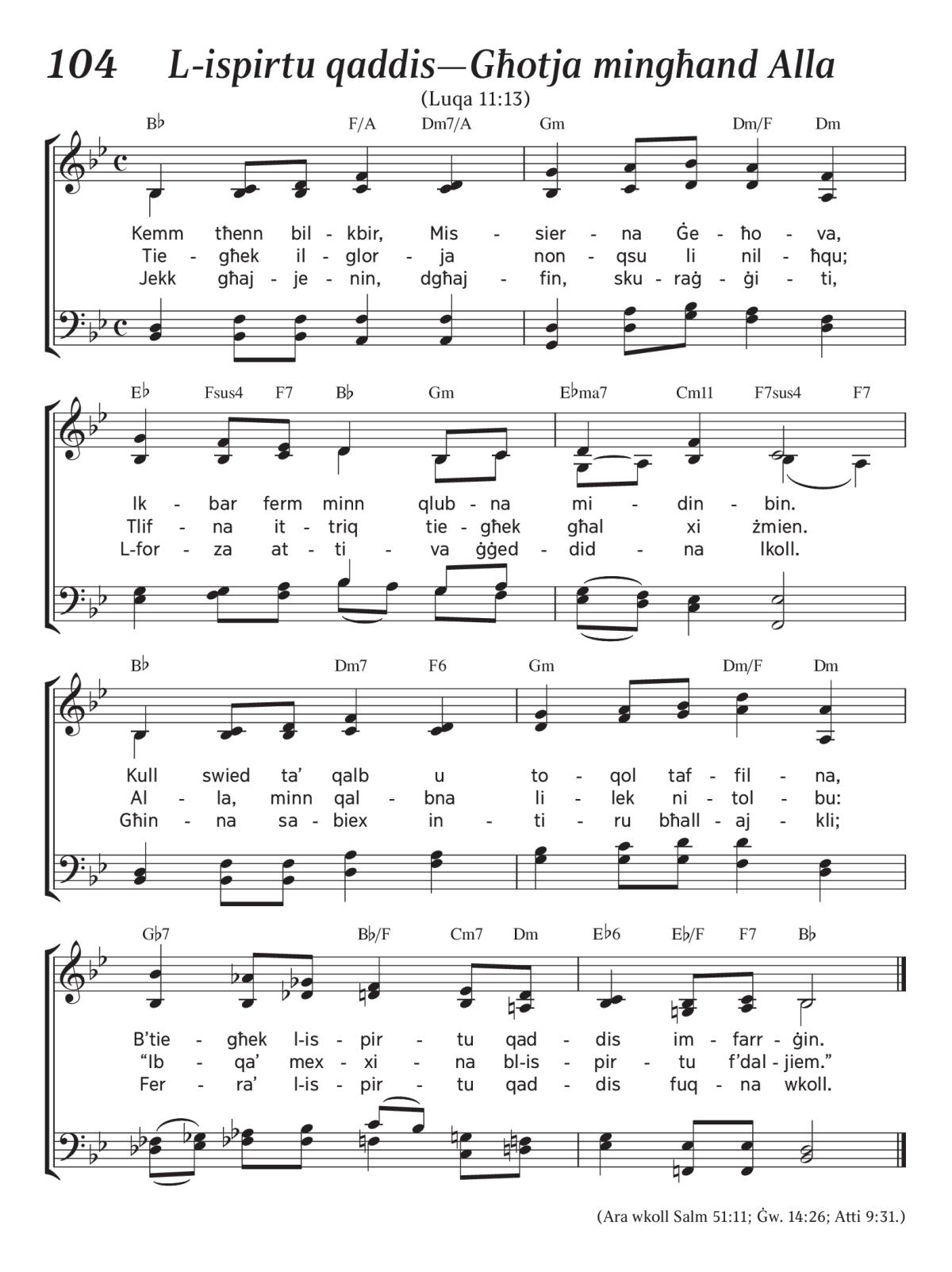 104 L-ispirtu qaddis—Għotja mingħand Alla
(Luqa 11:13)

B♭ F/A Dm7/A Gm Dm/F Dm

Kemm tħenn bil - kbir, Mis - sier - na Ġe - ħo - va,
Tie - għek il - glor - ja non - qsu li nil - ħqu;
Jekk għaj - je - nin, dgħaj - fin, sku - raġ - ġi - ti,

E♭ Fsus4 F7 B♭ Gm E♭ma7 Cm11 F7sus4 F7

Ik - bar ferm minn qlub - na mi - din - bin.
Tlif - na it - triq tie - għek għal xi żmien.
L-for - za at - ti - va ġġed - did - na lkoll.

B♭ Dm7 F6 Gm Dm/F Dm

Kull swied ta' qalb u to - qol taf - fil - na,
Al - la, minn qal - bna li - lek ni - tol - bu:
Għin - na sa - biex in - ti - ru bħall - aj - kli;

G♭7 B♭/F Cm7 Dm E♭6 E♭/F F7 B♭

B'tie - għek l-is - pir - tu qad - dis im - farr - ġin.
"Ib - qa' mex - xi - na bl-is - pir - tu f'dal - jiem."
Fer - ra' l-is - pir - tu qad - dis fuq - na wkoll.

(Ara wkoll Salm 51:11; Ġw. 14:26; Atti 9:31.)